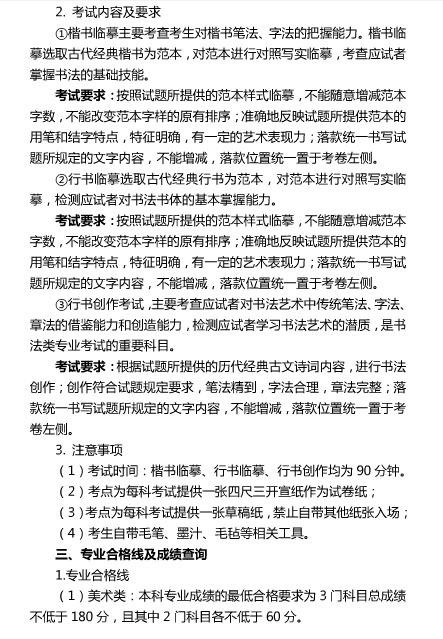 2. 考试内容及要求

①楷书临摹主要考查考生对楷书笔法、字法的把握能力。楷书临摹选取古代经典楷书为范本，对范本进行对照写实临摹，考查应试者掌握书法的基础技能。

考试要求：按照试题所提供的范本样式临摹，不能随意增减范本字数，不能改变范本字样的原有排序；准确地反映试题所提供范本的用笔和结字特点，特征明确，有一定的艺术表现力；落款统一书写试题所规定的文字内容，不能增减，落款位置统一置于考卷左侧。

②行书临摹选取古代经典行书为范本，对范本进行对照写实临摹，检测应试者对书法书体的基本掌握能力。

考试要求：按照试题所提供的范本样式临摹，不能随意增减范本字数，不能改变范本字样的原有排序；准确地反映试题所提供范本的用笔和结字特点，特征明确，有一定的艺术表现力；落款统一书写试题所规定的文字内容，不能增减，落款位置统一置于考卷左侧。

③行书创作考试，主要考查应试者对书法艺术中传统笔法、字法、章法的借鉴能力和创造能力，检测应试者学习书法艺术的潜质，是书法类专业考试的重要科目。

考试要求：根据试题所提供的历代经典古文诗词内容，进行书法创作；创作符合试题规定要求，笔法精到，字法合理，章法完整；落款统一书写试题所规定的文字内容，不能增减，落款位置统一置于考卷左侧。

3. 注意事项

（1）考试时间：楷书临摹、行书临摹、行书创作均为 90 分钟。

（2）考点为每科考试提供一张四尺三开宣纸作为试卷纸；

（3）考点为每科考试提供一张草稿纸，禁止自带其他纸张入场；

（4）考生自带毛笔、墨汁、毛毡等相关工具。

三、专业合格线及成绩查询

1.专业合格线

（1）美术类：本科专业成绩的最低合格要求为 3 门科目总成绩不低于 180 分，且其中 2 门科目各不低于 60 分。